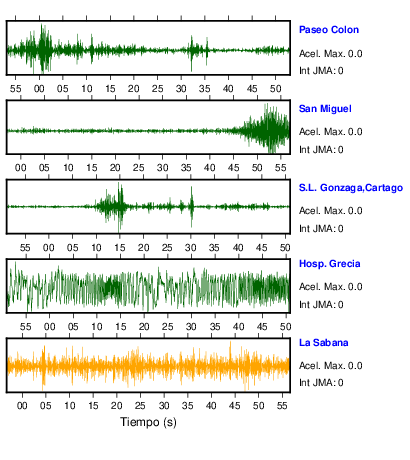 Paseo Colon
Acel. Max. 0.0
Int JMA: 0

55 00 05 10 15 20 25 30 35 40 45 50

San Miguel
Acel. Max. 0.0
Int JMA: 0

00 05 10 15 20 25 30 35 40 45 50 55

S.L. Gonzaga,Cartago
Acel. Max. 0.0
Int JMA: 0

55 00 05 10 15 20 25 30 35 40 45 50

Hosp. Grecia
Acel. Max. 0.0
Int JMA: 0

55 00 05 10 15 20 25 30 35 40 45 50

La Sabana
Acel. Max. 0.0
Int JMA: 0

00 05 10 15 20 25 30 35 40 45 50 55

Tiempo (s)